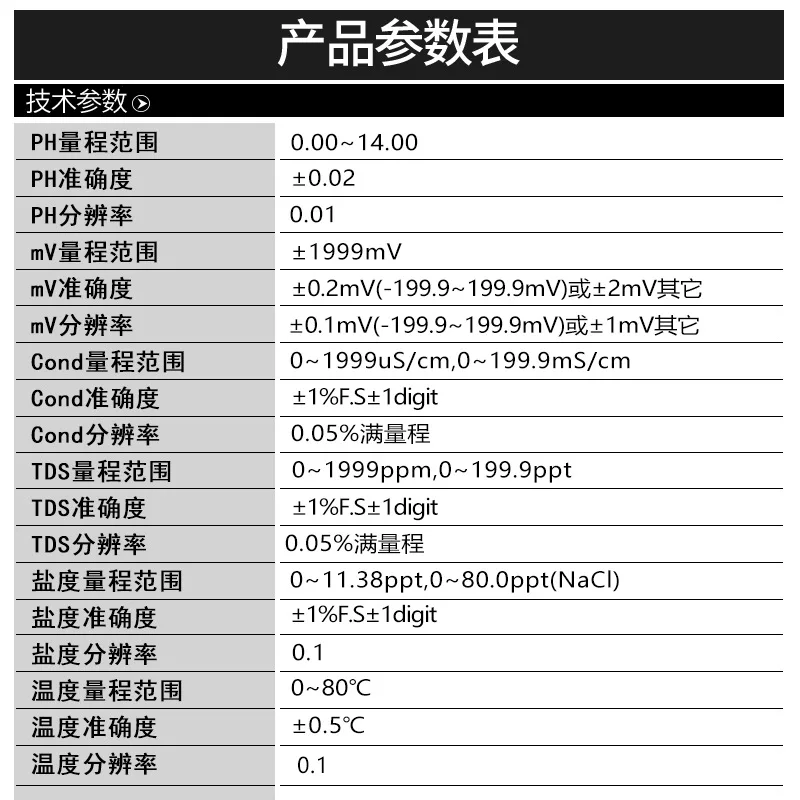 产品参数表

技术参数

| PH量程范围 | 0.00~14.00 |
|---|---|
| PH准确度 | ±0.02 |
| PH分辨率 | 0.01 |
| mV量程范围 | ±1999mV |
| mV准确度 | ±0.2mV(-199.9~199.9mV)或±2mV其它 |
| mV分辨率 | ±0.1mV(-199.9~199.9mV)或±1mV其它 |
| Cond量程范围 | 0~1999uS/cm,0~199.9mS/cm |
| Cond准确度 | ±1%F.S±1digit |
| Cond分辨率 | 0.05%满量程 |
| TDS量程范围 | 0~1999ppm,0~199.9ppt |
| TDS准确度 | ±1%F.S±1digit |
| TDS分辨率 | 0.05%满量程 |
| 盐度量程范围 | 0~11.38ppt,0~80.0ppt(NaCl) |
| 盐度准确度 | ±1%F.S±1digit |
| 盐度分辨率 | 0.1 |
| 温度量程范围 | 0~80℃ |
| 温度准确度 | ±0.5℃ |
| 温度分辨率 | 0.1 |